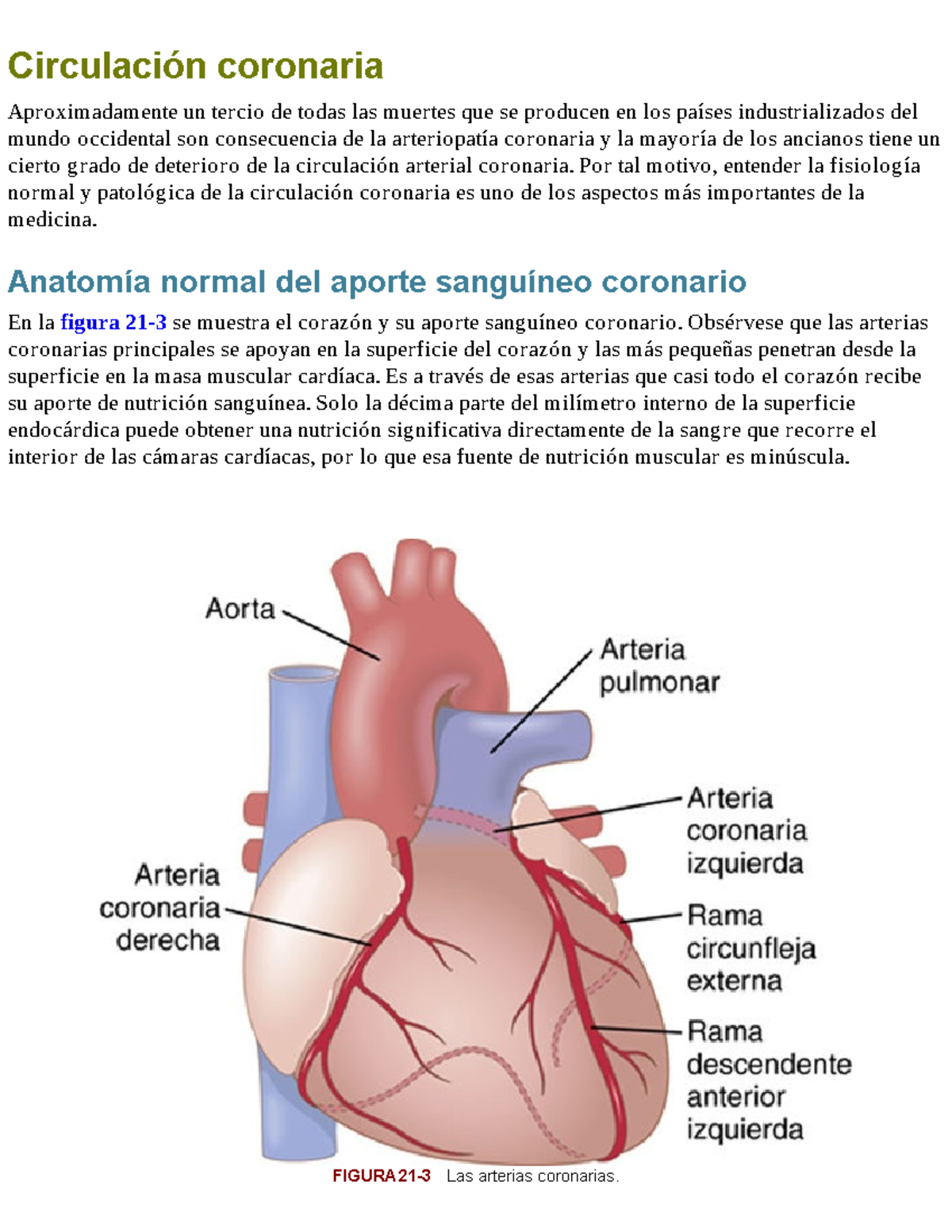 Circulación coronaria

Aproximadamente un tercio de todas las muertes que se producen en los países industrializados del mundo occidental son consecuencia de la arteriopatía coronaria y la mayoría de los ancianos tiene un cierto grado de deterioro de la circulación arterial coronaria. Por tal motivo, entender la fisiología normal y patológica de la circulación coronaria es uno de los aspectos más importantes de la medicina.

Anatomía normal del aporte sanguíneo coronario

En la figura 21-3 se muestra el corazón y su aporte sanguíneo coronario. Obsérvese que las arterias coronarias principales se apoyan en la superficie del corazón y las más pequeñas penetran desde la superficie en la masa muscular cardíaca. Es a través de esas arterias que casi todo el corazón recibe su aporte de nutrición sanguínea. Solo la décima parte del milímetro interno de la superficie endocárdica puede obtener una nutrición significativa directamente de la sangre que recorre el interior de las cámaras cardíacas, por lo que esa fuente de nutrición muscular es minúscula.

Aorta

Arteria pulmonar

Arteria coronaria izquierda

Arteria coronaria derecha

Rama circunfleja externa

Rama descendente anterior izquierda

FIGURA 21-3 Las arterias coronarias.